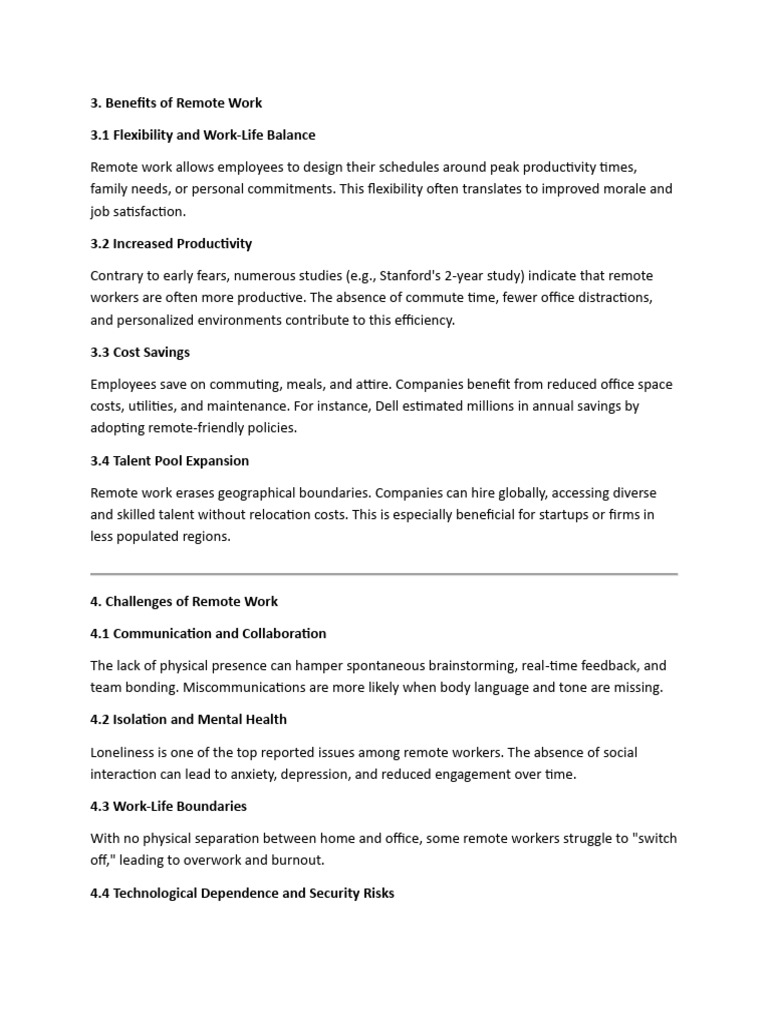 3. Benefits of Remote Work

3.1 Flexibility and Work-Life Balance

Remote work allows employees to design their schedules around peak productivity times, family needs, or personal commitments. This flexibility often translates to improved morale and job satisfaction.

3.2 Increased Productivity

Contrary to early fears, numerous studies (e.g., Stanford's 2-year study) indicate that remote workers are often more productive. The absence of commute time, fewer office distractions, and personalized environments contribute to this efficiency.

3.3 Cost Savings

Employees save on commuting, meals, and attire. Companies benefit from reduced office space costs, utilities, and maintenance. For instance, Dell estimated millions in annual savings by adopting remote-friendly policies.

3.4 Talent Pool Expansion

Remote work erases geographical boundaries. Companies can hire globally, accessing diverse and skilled talent without relocation costs. This is especially beneficial for startups or firms in less populated regions.

4. Challenges of Remote Work

4.1 Communication and Collaboration

The lack of physical presence can hamper spontaneous brainstorming, real-time feedback, and team bonding. Miscommunications are more likely when body language and tone are missing.

4.2 Isolation and Mental Health

Loneliness is one of the top reported issues among remote workers. The absence of social interaction can lead to anxiety, depression, and reduced engagement over time.

4.3 Work-Life Boundaries

With no physical separation between home and office, some remote workers struggle to "switch off," leading to overwork and burnout.

4.4 Technological Dependence and Security Risks